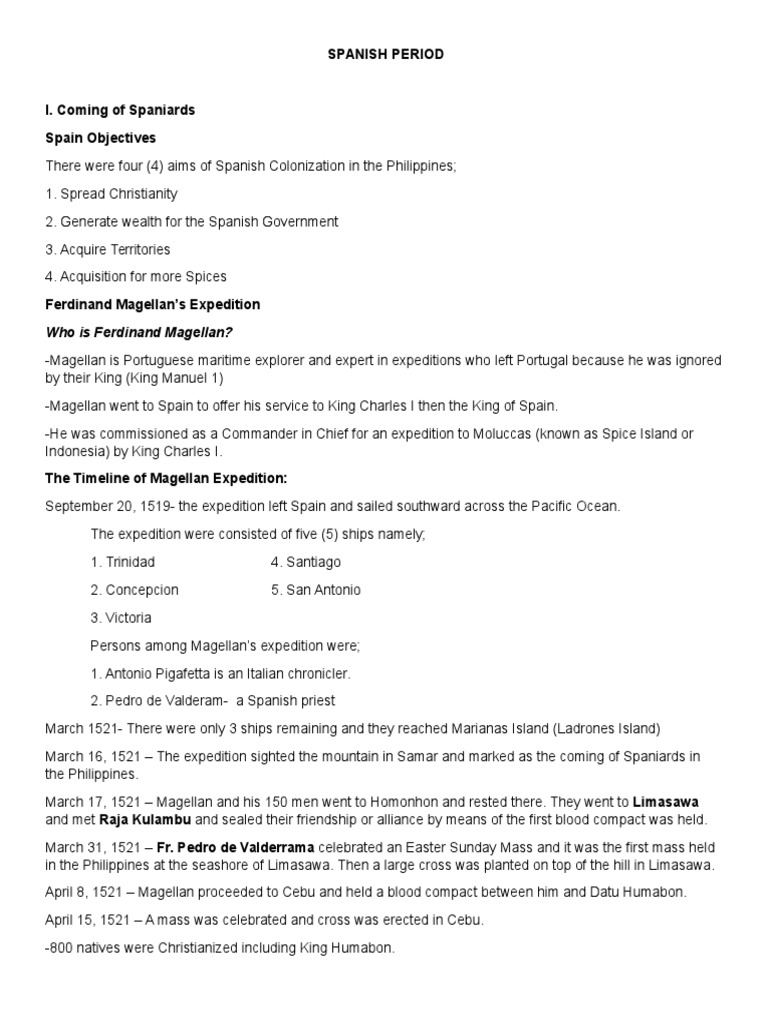 SPANISH PERIOD

I. Coming of Spaniards

Spain Objectives

There were four (4) aims of Spanish Colonization in the Philippines;

1. Spread Christianity

2. Generate wealth for the Spanish Government

3. Acquire Territories

4. Acquisition for more Spices

Ferdinand Magellan's Expedition

Who is Ferdinand Magellan?

-Magellan is Portuguese maritime explorer and expert in expeditions who left Portugal because he was ignored by their King (King Manuel 1)

-Magellan went to Spain to offer his service to King Charles I then the King of Spain.

-He was commissioned as a Commander in Chief for an expedition to Moluccas (known as Spice Island or Indonesia) by King Charles I.

The Timeline of Magellan Expedition:

September 20, 1519- the expedition left Spain and sailed southward across the Pacific Ocean.

The expedition were consisted of five (5) ships namely;

1. Trinidad

2. Concepcion

3. Victoria

4. Santiago

5. San Antonio

Persons among Magellan's expedition were;

1. Antonio Pigafetta is an Italian chronicler.

2. Pedro de Valderam- a Spanish priest

March 1521- There were only 3 ships remaining and they reached Marianas Island (Ladrones Island)

March 16, 1521 – The expedition sighted the mountain in Samar and marked as the coming of Spaniards in the Philippines.

March 17, 1521 – Magellan and his 150 men went to Homonhon and rested there. They went to Limasawa and met Raja Kulambu and sealed their friendship or alliance by means of the first blood compact was held.

March 31, 1521 – Fr. Pedro de Valderrama celebrated an Easter Sunday Mass and it was the first mass held in the Philippines at the seashore of Limasawa. Then a large cross was planted on top of the hill in Limasawa.

April 8, 1521 – Magellan proceeded to Cebu and held a blood compact between him and Datu Humabon.

April 15, 1521 – A mass was celebrated and cross was erected in Cebu.

-800 natives were Christianized including King Humabon.